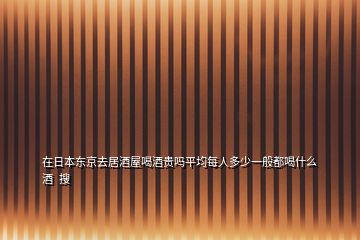 在日本东京去居酒屋喝酒贵吗平均每人多少一般都喝什么酒 搜